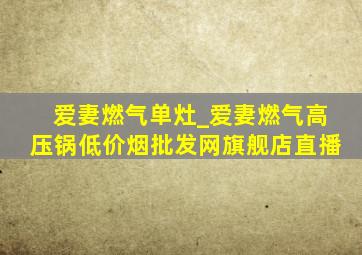 爱妻燃气单灶_爱妻燃气高压锅低价烟批发网旗舰店直播